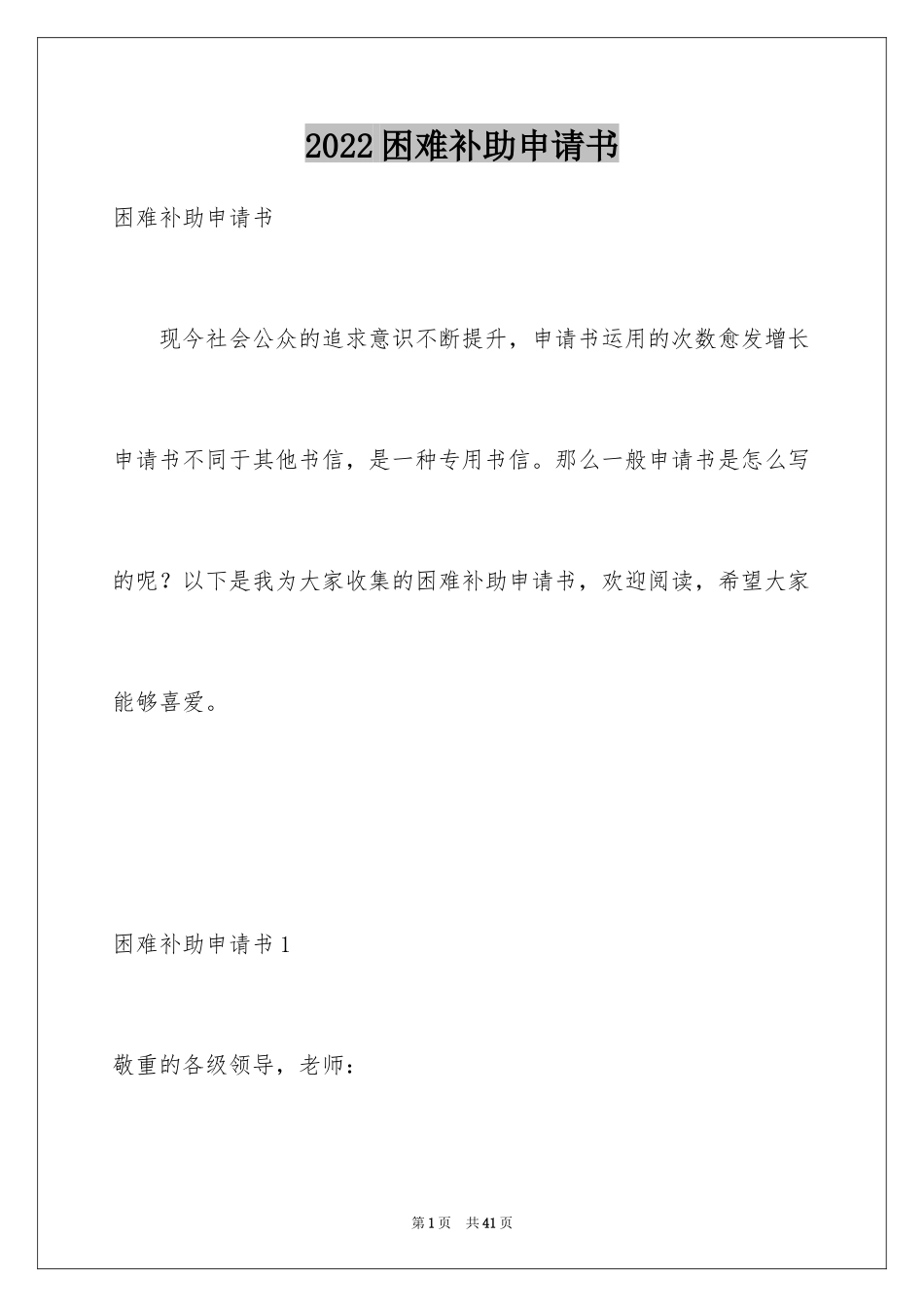 2022困难补助申请书

困难补助申请书

现今社会公众的追求意识不断提升，申请书运用的次数愈发增长申请书不同于其他书信，是一种专用书信。那么一般申请书是怎么写的呢？以下是我为大家收集的困难补助申请书，欢迎阅读，希望大家能够喜爱。

困难补助申请书1

敬重的各级领导，老师：

第1页 共41页